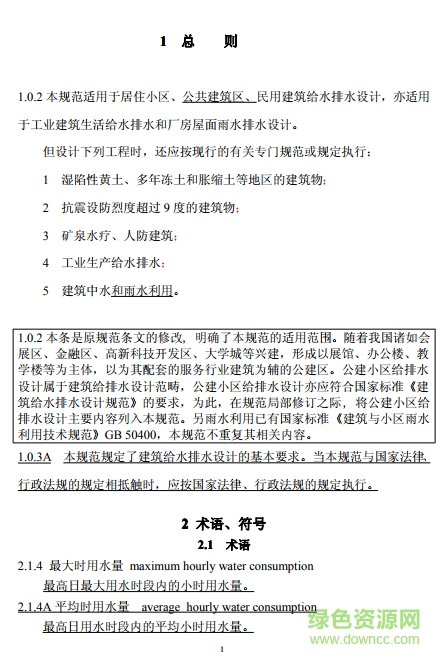 1 总 则

1.0.2 本规范适用于居住小区、公共建筑区、民用建筑给水排水设计，亦适用于工业建筑生活给水排水和厂房屋面雨水排水设计。

但设计下列工程时，还应按现行的有关专门规范或规定执行：

1 湿陷性黄土、多年冻土和胀缩土等地区的建筑物；

2 抗震设防烈度超过 9 度的建筑物；

3 矿泉水疗、人防建筑；

4 工业生产给水排水；

5 建筑中水和雨水利用。

1.0.2 本条是原规范条文的修改，明确了本规范的适用范围。随着我国诸如会展区、金融区、高新科技开发区、大学城等兴建，形成以展馆、办公楼、教学楼等为主体，以为其配套的服务行业建筑为辅的公建区。公建小区给排水设计属于建筑给排水设计范畴，公建小区给排水设计亦应符合国家标准《建筑给水排水设计规范》的要求，为此，在规范局部修订之际，将公建小区给排水设计主要内容列入本规范。另雨水利用已有国家标准《建筑与小区雨水利用技术规范》GB 50400，本规范不重复其相关内容。

1.0.3A 本规范规定了建筑给水排水设计的基本要求。当本规范与国家法律、行政法规的规定相抵触时，应按国家法律、行政法规的规定执行。

2 术语、符号

2.1 术语

2.1.4 最大时用水量 maximum hourly water consumption

最高日最大用水时段内的小时用水量。

2.1.4A 平均时用水量 average hourly water consumption

最高日用水时段内的平均小时用水量。

1

绿色资源网
www.downcc.com